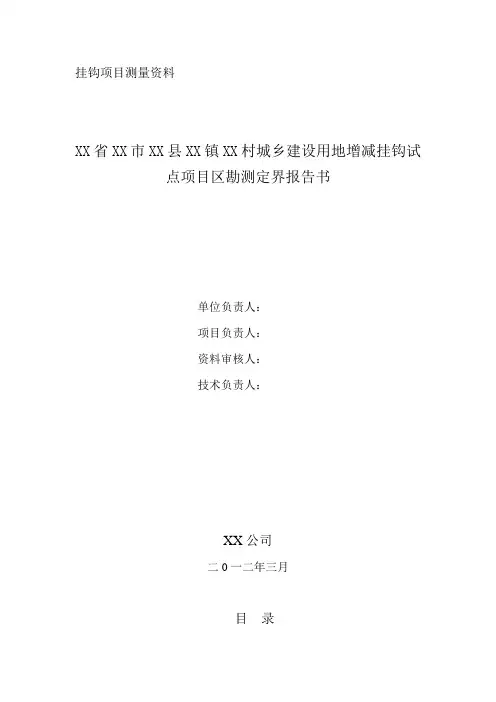 挂钩项目测量资料

XX省XX市XX县XX镇XX村城乡建设用地增减挂钩试点项目区勘测定界报告书

单位负责人：

项目负责人：

资料审核人：

技术负责人：

XX公司

二0一二年三月

目　录